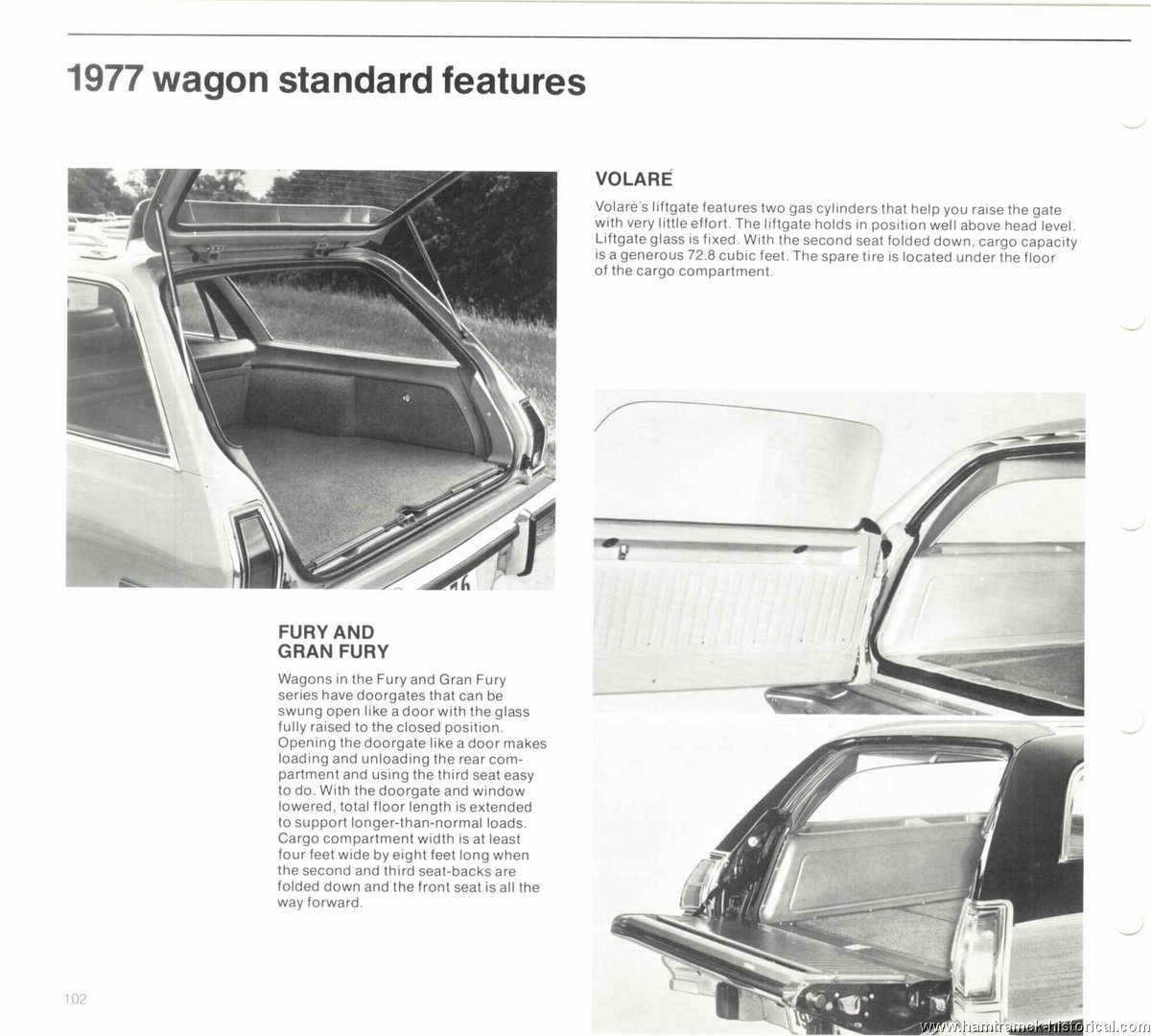 1977 wagon standard features

VOLARÉ

Volaré's liftgate features two gas cylinders that help you raise the gate with very little effort. The liftgate holds in position well above head level. Liftgate glass is fixed. With the second seat folded down, cargo capacity is a generous 72.8 cubic feet. The spare tire is located under the floor of the cargo compartment.

FURY AND GRAN FURY

Wagons in the Fury and Gran Fury series have doorgates that can be swung open like a door with the glass fully raised to the closed position. Opening the doorgate like a door makes loading and unloading the rear compartment and using the third seat easy to do. With the doorgate and window lowered, total floor length is extended to support longer-than-normal loads. Cargo compartment width is at least four feet wide by eight feet long when the second and third seat-backs are folded down and the front seat is all the way forward.

102

www.hamtramck-historical.com